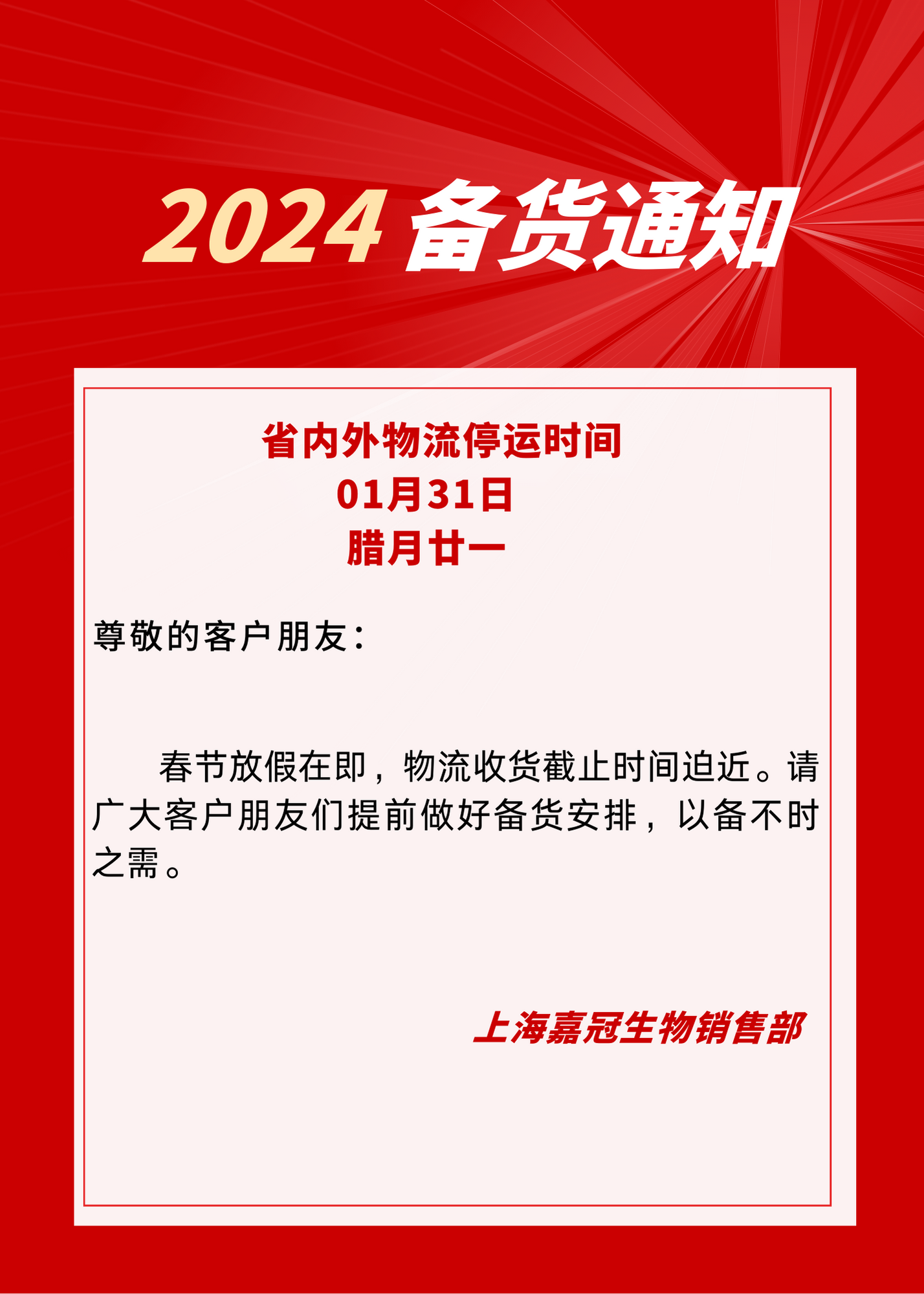 2024备货通知

省内外物流停运时间
01月31日
腊月廿一

尊敬的客户朋友：

春节放假在即，物流收货截止时间迫近。请广大客户朋友们提前做好备货安排，以备不时之需。

上海嘉冠生物销售部